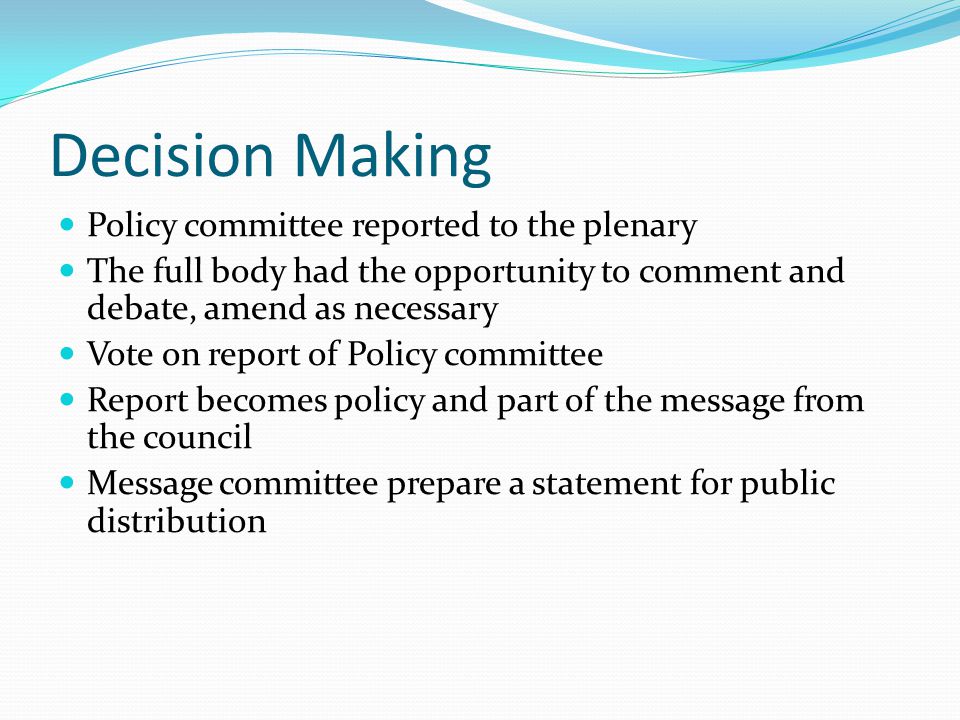 Decision Making

- Policy committee reported to the plenary
- The full body had the opportunity to comment and debate, amend as necessary
- Vote on report of Policy committee
- Report becomes policy and part of the message from the council
- Message committee prepare a statement for public distribution